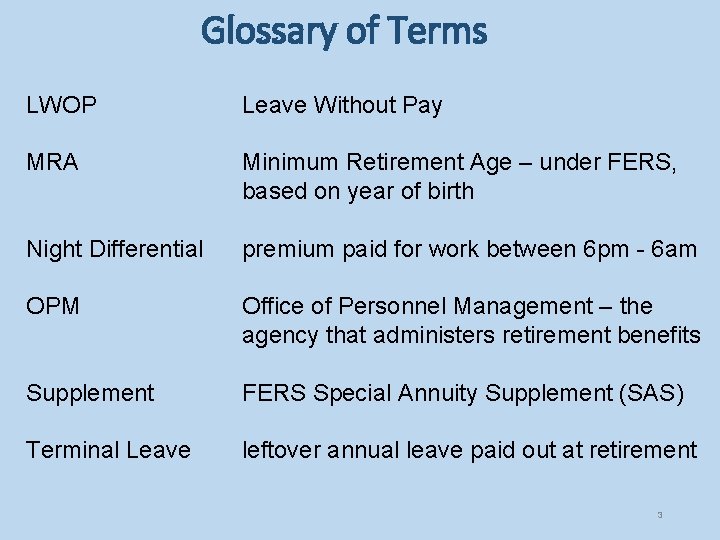 Glossary of Terms

LWOP Leave Without Pay

MRA Minimum Retirement Age – under FERS, based on year of birth

Night Differential premium paid for work between 6pm - 6am

OPM Office of Personnel Management – the agency that administers retirement benefits

Supplement FERS Special Annuity Supplement (SAS)

Terminal Leave leftover annual leave paid out at retirement

3